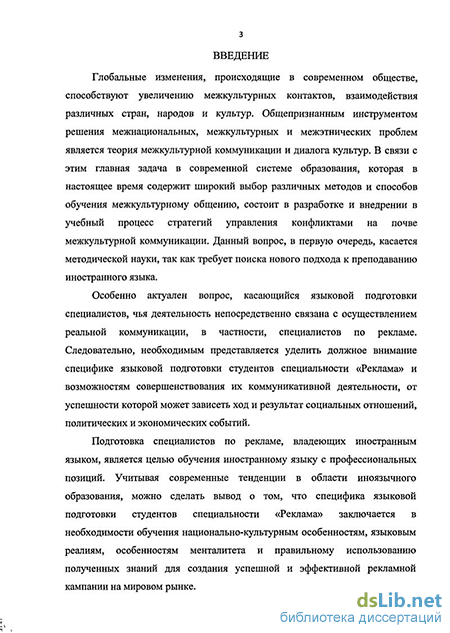 3

ВВЕДЕНИЕ

Глобальные изменения, происходящие в современном обществе, способствуют увеличению межкультурных контактов, взаимодействия различных стран, народов и культур. Общепризнанным инструментом решения межнациональных, межкультурных и межэтнических проблем является теория межкультурной коммуникации и диалога культур. В связи с этим главная задача в современной системе образования, которая в настоящее время содержит широкий выбор различных методов и способов обучения межкультурному общению, состоит в разработке и внедрении в учебный процесс стратегий управления конфликтами на почве межкультурной коммуникации. Данный вопрос, в первую очередь, касается методической науки, так как требует поиска нового подхода к преподаванию иностранного языка.

Особенно актуален вопрос, касающийся языковой подготовки специалистов, чья деятельность непосредственно связана с осуществлением реальной коммуникации, в частности, специалистов по рекламе. Следовательно, необходимым представляется уделить должное внимание специфике языковой подготовки студентов специальности «Реклама» и возможностям совершенствования их коммуникативной деятельности, от успешности которой может зависеть ход и результат социальных отношений, политических и экономических событий.

Подготовка специалистов по рекламе, владеющих иностранным языком, является целью обучения иностранному языку с профессиональных позиций. Учитывая современные тенденции в области иноязычного образования, можно сделать вывод о том, что специфика языковой подготовки студентов специальности «Реклама» заключается в необходимости обучения национально-культурным особенностям, языковым реалиям, особенностям менталитета и правильному использованию полученных знаний для создания успешной и эффективной рекламной кампании на мировом рынке.

dsLib.net
библиотека диссертаций